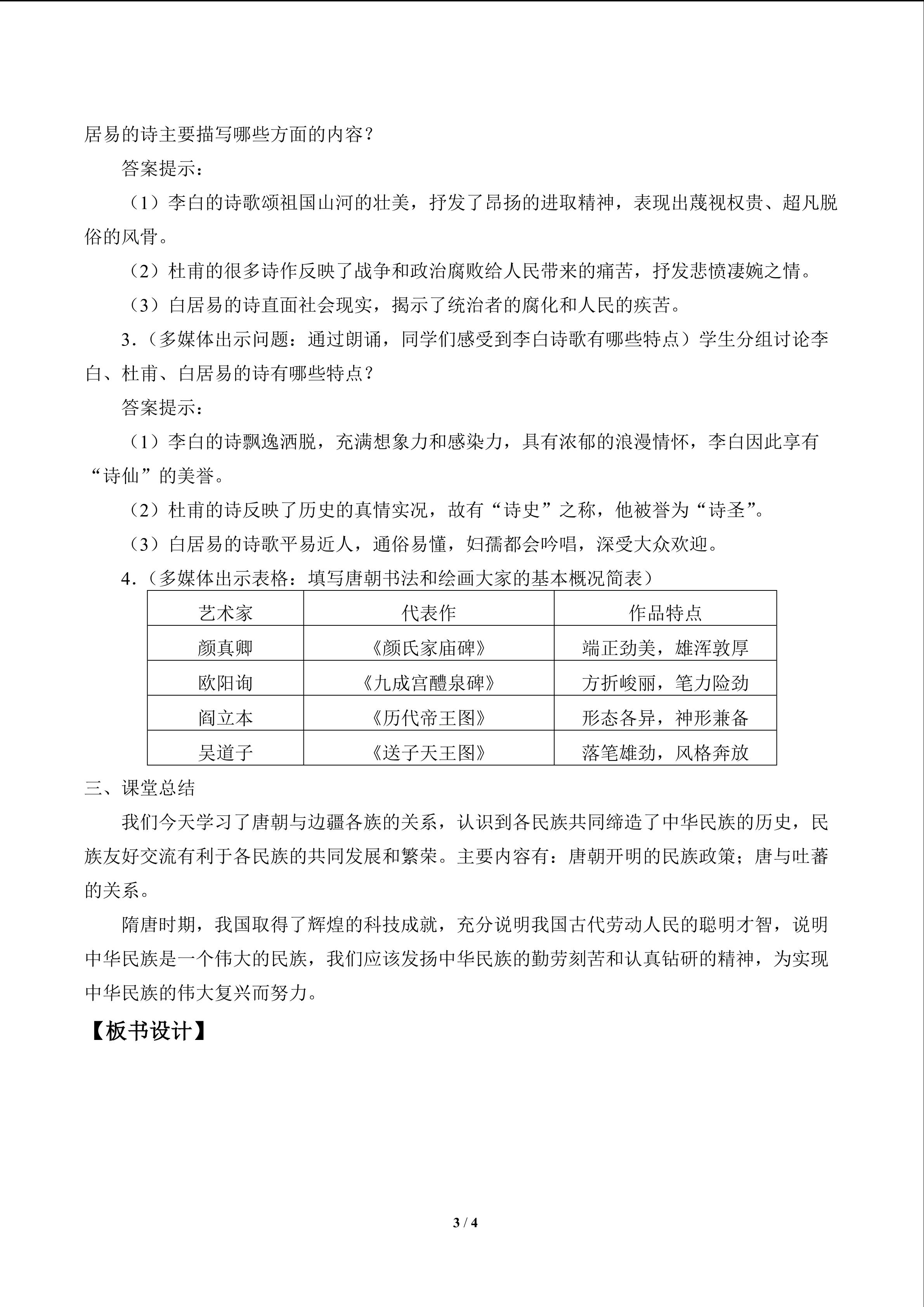 居易的诗主要描写哪些方面的内容？

答案提示：

（1）李白的诗歌颂祖国山河的壮美，抒发了昂扬的进取精神，表现出蔑视权贵、超凡脱俗的风骨。

（2）杜甫的很多诗作反映了战争和政治腐败给人民带来的痛苦，抒发悲愤凄婉之情。

（3）白居易的诗直面社会现实，揭示了统治者的腐化和人民的疾苦。

3.（多媒体出示问题：通过朗诵，同学们感受到李白诗歌有哪些特点）学生分组讨论李白、杜甫、白居易的诗有哪些特点？

答案提示：

（1）李白的诗飘逸洒脱，充满想象力和感染力，具有浓郁的浪漫情怀，李白因此享有“诗仙”的美誉。

（2）杜甫的诗反映了历史的真情实况，故有“诗史”之称，他被誉为“诗圣”。

（3）白居易的诗歌平易近人，通俗易懂，妇孺都会吟唱，深受大众欢迎。

4.（多媒体出示表格：填写唐朝书法和绘画大家的基本概况简表）

| 艺术家 | 代表作 | 作品特点 |
|---|---|---|
| 颜真卿 | 《颜氏家庙碑》 | 端正劲美，雄浑敦厚 |
| 欧阳询 | 《九成宫醴泉碑》 | 方折峻丽，笔力险劲 |
| 阎立本 | 《历代帝王图》 | 形态各异，神形兼备 |
| 吴道子 | 《送子天王图》 | 落笔雄劲，风格奔放 |

三、课堂总结

我们今天学习了唐朝与边疆各族的关系，认识到各民族共同缔造了中华民族的历史，民族友好交流有利于各民族的共同发展和繁荣。主要内容有：唐朝开明的民族政策；唐与吐蕃的关系。

隋唐时期，我国取得了辉煌的科技成就，充分说明我国古代劳动人民的聪明才智，说明中华民族是一个伟大的民族，我们应该发扬中华民族的勤劳刻苦和认真钻研的精神，为实现中华民族的伟大复兴而努力。

【板书设计】

3 / 4